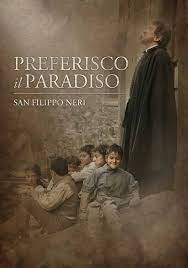 PREFERISCO
il PARADISO

SAN FILIPPO NERI